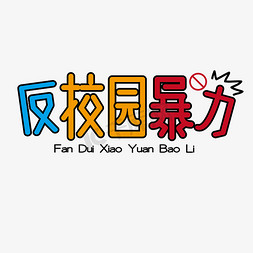 反校园暴力

Fan Dui Xiao Yuan Bao Li